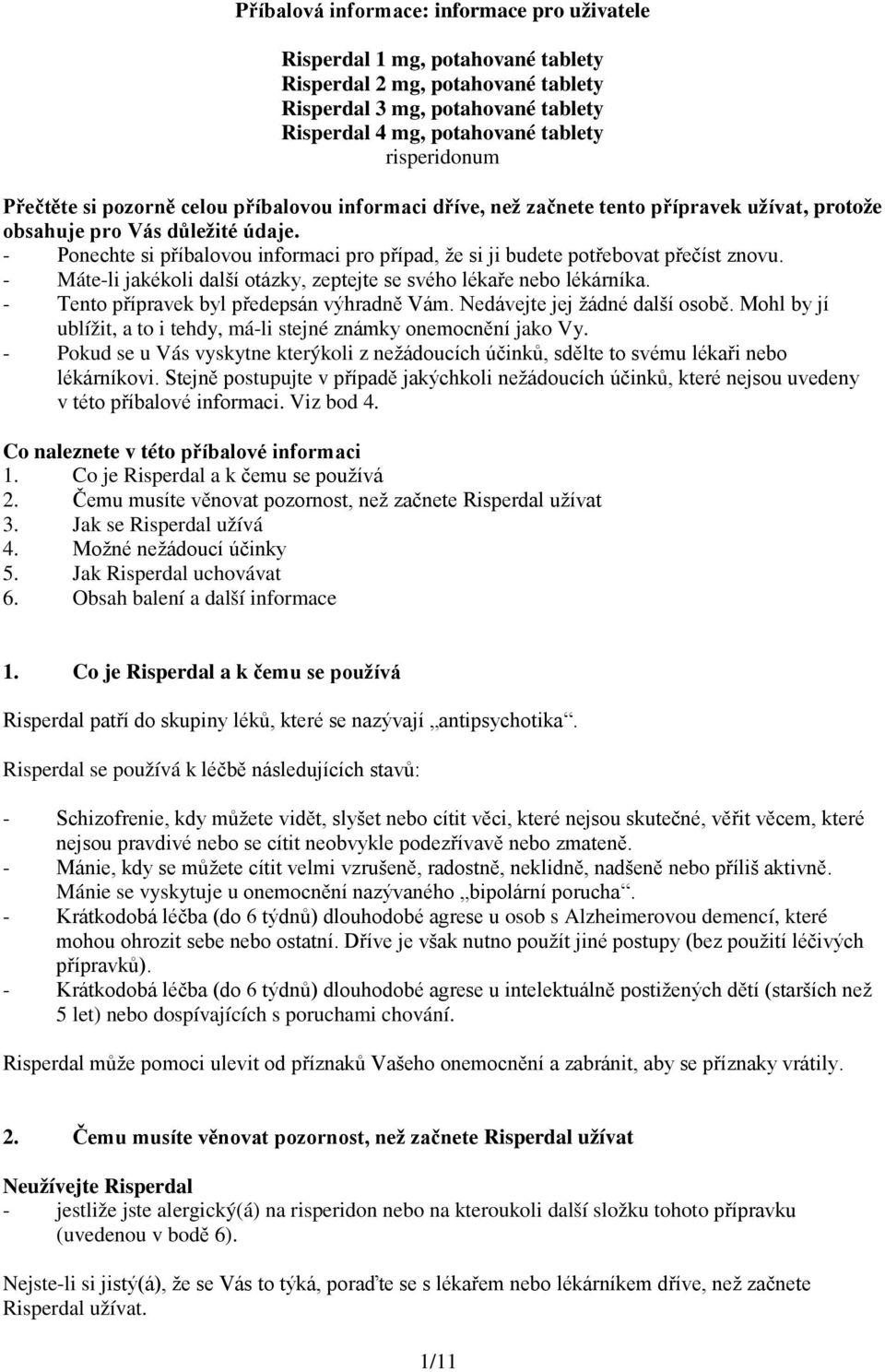 Příbalová informace: informace pro uživatele

Risperdal 1 mg, potahované tablety
Risperdal 2 mg, potahované tablety
Risperdal 3 mg, potahované tablety
Risperdal 4 mg, potahované tablety
risperidonum

Přečtěte si pozorně celou příbalovou informaci dříve, než začnete tento přípravek užívat, protože obsahuje pro Vás důležité údaje.
- Ponechte si příbalovou informaci pro případ, že si ji budete potřebovat přečíst znovu.
- Máte-li jakékoli další otázky, zeptejte se svého lékaře nebo lékárníka.
- Tento přípravek byl předepsán výhradně Vám. Nedávejte jej žádné další osobě. Mohl by jí ublížit, a to i tehdy, má-li stejné známky onemocnění jako Vy.
- Pokud se u Vás vyskytne kterýkoli z nežádoucích účinků, sdělte to svému lékaři nebo lékárníkovi. Stejně postupujte v případě jakýchkoli nežádoucích účinků, které nejsou uvedeny v této příbalové informaci. Viz bod 4.

Co naleznete v této příbalové informaci
1. Co je Risperdal a k čemu se používá
2. Čemu musíte věnovat pozornost, než začnete Risperdal užívat
3. Jak se Risperdal užívá
4. Možné nežádoucí účinky
5. Jak Risperdal uchovávat
6. Obsah balení a další informace

1. Co je Risperdal a k čemu se používá

Risperdal patří do skupiny léků, které se nazývají „antipsychotika“.

Risperdal se používá k léčbě následujících stavů:

- Schizofrenie, kdy můžete vidět, slyšet nebo cítit věci, které nejsou skutečné, věřit věcem, které nejsou pravdivé nebo se cítit neobvykle podezřívavě nebo zmateně.
- Mánie, kdy se můžete cítit velmi vzrušeně, radostně, neklidně, nadšeně nebo příliš aktivně. Mánie se vyskytuje u onemocnění nazývaného „bipolární porucha“.
- Krátkodobá léčba (do 6 týdnů) dlouhodobé agrese u osob s Alzheimerovou demencí, které mohou ohrozit sebe nebo ostatní. Dříve je však nutno použít jiné postupy (bez použití léčivých přípravků).
- Krátkodobá léčba (do 6 týdnů) dlouhodobé agrese u intelektuálně postižených dětí (starších než 5 let) nebo dospívajících s poruchami chování.

Risperdal může pomoci ulevit od příznaků Vašeho onemocnění a zabránit, aby se příznaky vrátily.

2. Čemu musíte věnovat pozornost, než začnete Risperdal užívat

Neužívejte Risperdal
- jestliže jste alergický(á) na risperidon nebo na kteroukoli další složku tohoto přípravku (uvedenou v bodě 6).

Nejste-li si jistý(á), že se Vás to týká, poraďte se s lékařem nebo lékárníkem dříve, než začnete Risperdal užívat.

1/11